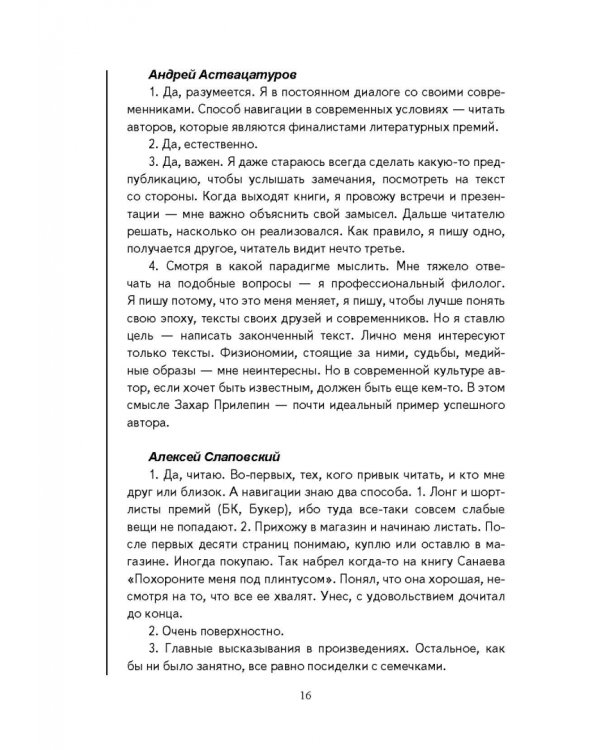 Андрей Аствацатуров

1. Да, разумеется. Я в постоянном диалоге со своими современниками. Способ навигации в современных условиях — читать авторов, которые являются финалистами литературных премий.

2. Да, естественно.

3. Да, важен. Я даже стараюсь всегда сделать какую-то предпубликацию, чтобы услышать замечания, посмотреть на текст со стороны. Когда выходят книги, я провожу встречи и презентации — мне важно объяснить свой замысел. Дальше читателю решать, насколько он реализовался. Как правило, я пишу одно, получается другое, читатель видит нечто третье.

4. Смотря в какой парадигме мыслить. Мне тяжело отвечать на подобные вопросы — я профессиональный филолог. Я пишу потому, что это меня меняет, я пишу, чтобы лучше понять свою эпоху, тексты своих друзей и современников. Но я ставлю цель — написать законченный текст. Лично меня интересуют только тексты. Физиономии, стоящие за ними, судьбы, медийные образы — мне неинтересны. Но в современной культуре автор, если хочет быть известным, должен быть еще кем-то. В этом смысле Захар Прилепин — почти идеальный пример успешного автора.

Алексей Слаповский

1. Да, читаю. Во-первых, тех, кого привык читать, и кто мне друг или близок. А навигации знаю два способа. 1. Лонг и шортлисты премий (БК, Букер), ибо туда все-таки совсем слабые вещи не попадают. 2. Прихожу в магазин и начинаю листать. После первых десяти страниц понимаю, куплю или оставлю в магазине. Иногда покупаю. Так набрел когда-то на книгу Санаева «Похороните меня под плинтусом». Понял, что она хорошая, несмотря на то, что все ее хвалят. Унес, с удовольствием дочитал до конца.

2. Очень поверхностно.

3. Главные высказывания в произведениях. Остальное, как бы ни было занятно, все равно посиделки с семечками.

16